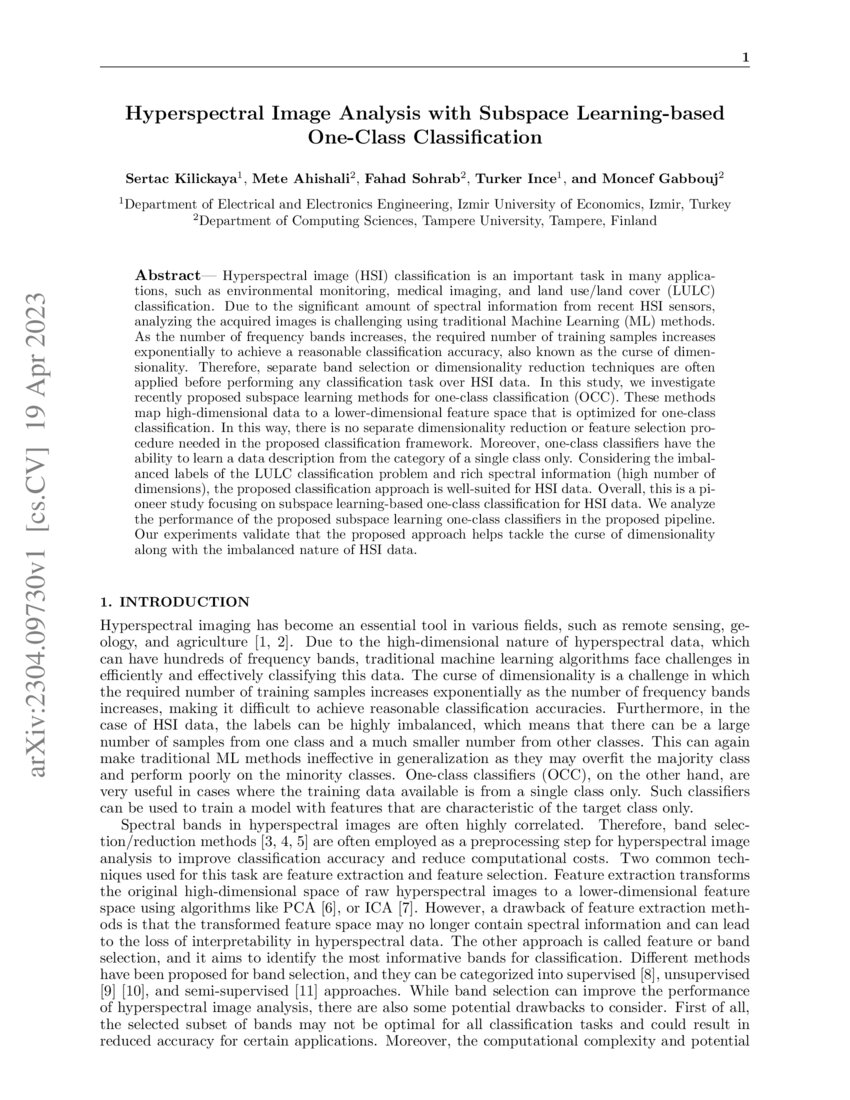 1

Hyperspectral Image Analysis with Subspace Learning-based One-Class Classification

Sertac Kilickaya$^1$, Mete Ahishali$^2$, Fahad Sohrab$^2$, Turker Ince$^1$, and Moncef Gabbouj$^2$

$^1$Department of Electrical and Electronics Engineering, Izmir University of Economics, Izmir, Turkey
$^2$Department of Computing Sciences, Tampere University, Tampere, Finland

arXiv:2304.09730v1 [cs.CV] 19 Apr 2023

Abstract— Hyperspectral image (HSI) classification is an important task in many applications, such as environmental monitoring, medical imaging, and land use/land cover (LULC) classification. Due to the significant amount of spectral information from recent HSI sensors, analyzing the acquired images is challenging using traditional Machine Learning (ML) methods. As the number of frequency bands increases, the required number of training samples increases exponentially to achieve a reasonable classification accuracy, also known as the curse of dimensionality. Therefore, separate band selection or dimensionality reduction techniques are often applied before performing any classification task over HSI data. In this study, we investigate recently proposed subspace learning methods for one-class classification (OCC). These methods map high-dimensional data to a lower-dimensional feature space that is optimized for one-class classification. In this way, there is no separate dimensionality reduction or feature selection procedure needed in the proposed classification framework. Moreover, one-class classifiers have the ability to learn a data description from the category of a single class only. Considering the imbalanced labels of the LULC classification problem and rich spectral information (high number of dimensions), the proposed classification approach is well-suited for HSI data. Overall, this is a pioneer study focusing on subspace learning-based one-class classification for HSI data. We analyze the performance of the proposed subspace learning one-class classifiers in the proposed pipeline. Our experiments validate that the proposed approach helps tackle the curse of dimensionality along with the imbalanced nature of HSI data.

1. INTRODUCTION

Hyperspectral imaging has become an essential tool in various fields, such as remote sensing, geology, and agriculture [1, 2]. Due to the high-dimensional nature of hyperspectral data, which can have hundreds of frequency bands, traditional machine learning algorithms face challenges in efficiently and effectively classifying this data. The curse of dimensionality is a challenge in which the required number of training samples increases exponentially as the number of frequency bands increases, making it difficult to achieve reasonable classification accuracies. Furthermore, in the case of HSI data, the labels can be highly imbalanced, which means that there can be a large number of samples from one class and a much smaller number from other classes. This can again make traditional ML methods ineffective in generalization as they may overfit the majority class and perform poorly on the minority classes. One-class classifiers (OCC), on the other hand, are very useful in cases where the training data available is from a single class only. Such classifiers can be used to train a model with features that are characteristic of the target class only.

Spectral bands in hyperspectral images are often highly correlated. Therefore, band selection/reduction methods [3, 4, 5] are often employed as a preprocessing step for hyperspectral image analysis to improve classification accuracy and reduce computational costs. Two common techniques used for this task are feature extraction and feature selection. Feature extraction transforms the original high-dimensional space of raw hyperspectral images to a lower-dimensional feature space using algorithms like PCA [6], or ICA [7]. However, a drawback of feature extraction methods is that the transformed feature space may no longer contain spectral information and can lead to the loss of interpretability in hyperspectral data. The other approach is called feature or band selection, and it aims to identify the most informative bands for classification. Different methods have been proposed for band selection, and they can be categorized into supervised [8], unsupervised [9] [10], and semi-supervised [11] approaches. While band selection can improve the performance of hyperspectral image analysis, there are also some potential drawbacks to consider. First of all, the selected subset of bands may not be optimal for all classification tasks and could result in reduced accuracy for certain applications. Moreover, the computational complexity and potential